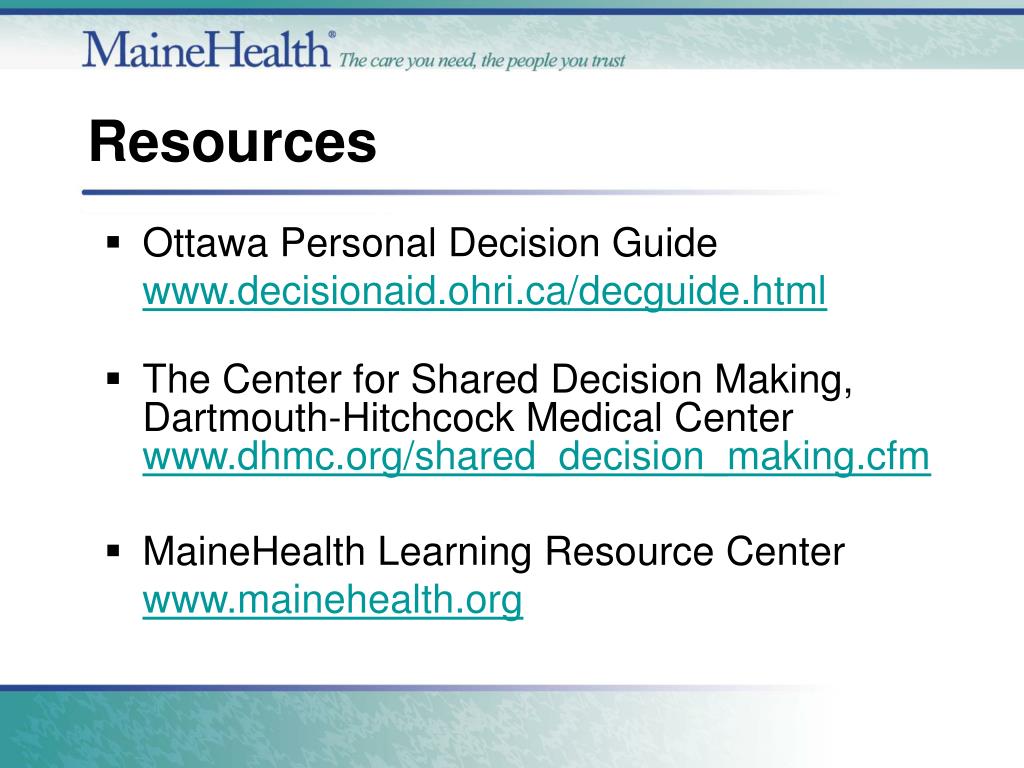 MaineHealth® The care you need, the people you trust

Resources

▪ Ottawa Personal Decision Guide
www.decisionaid.ohri.ca/decguide.html

▪ The Center for Shared Decision Making, Dartmouth-Hitchcock Medical Center
www.dhmc.org/shared_decision_making.cfm

▪ MaineHealth Learning Resource Center
www.mainehealth.org